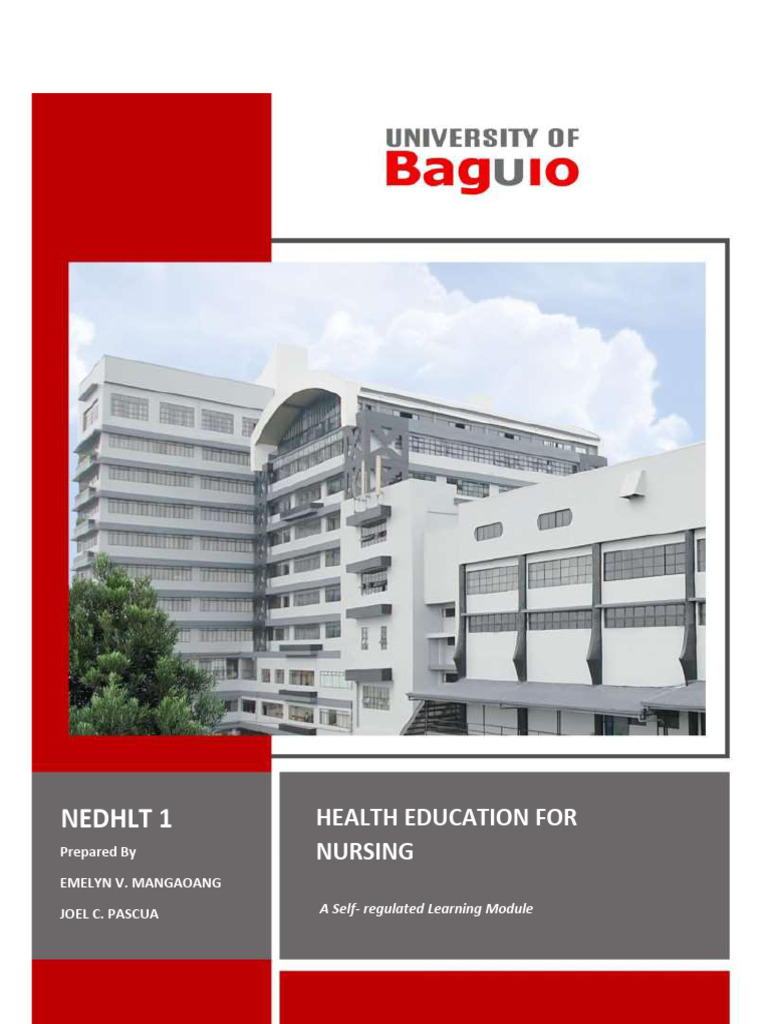 UNIVERSITY OF
Baguio

NEDHLT 1
Prepared By
EMELYN V. MANGAOANG
JOEL C. PASCUA

HEALTH EDUCATION FOR NURSING

A Self- regulated Learning Module